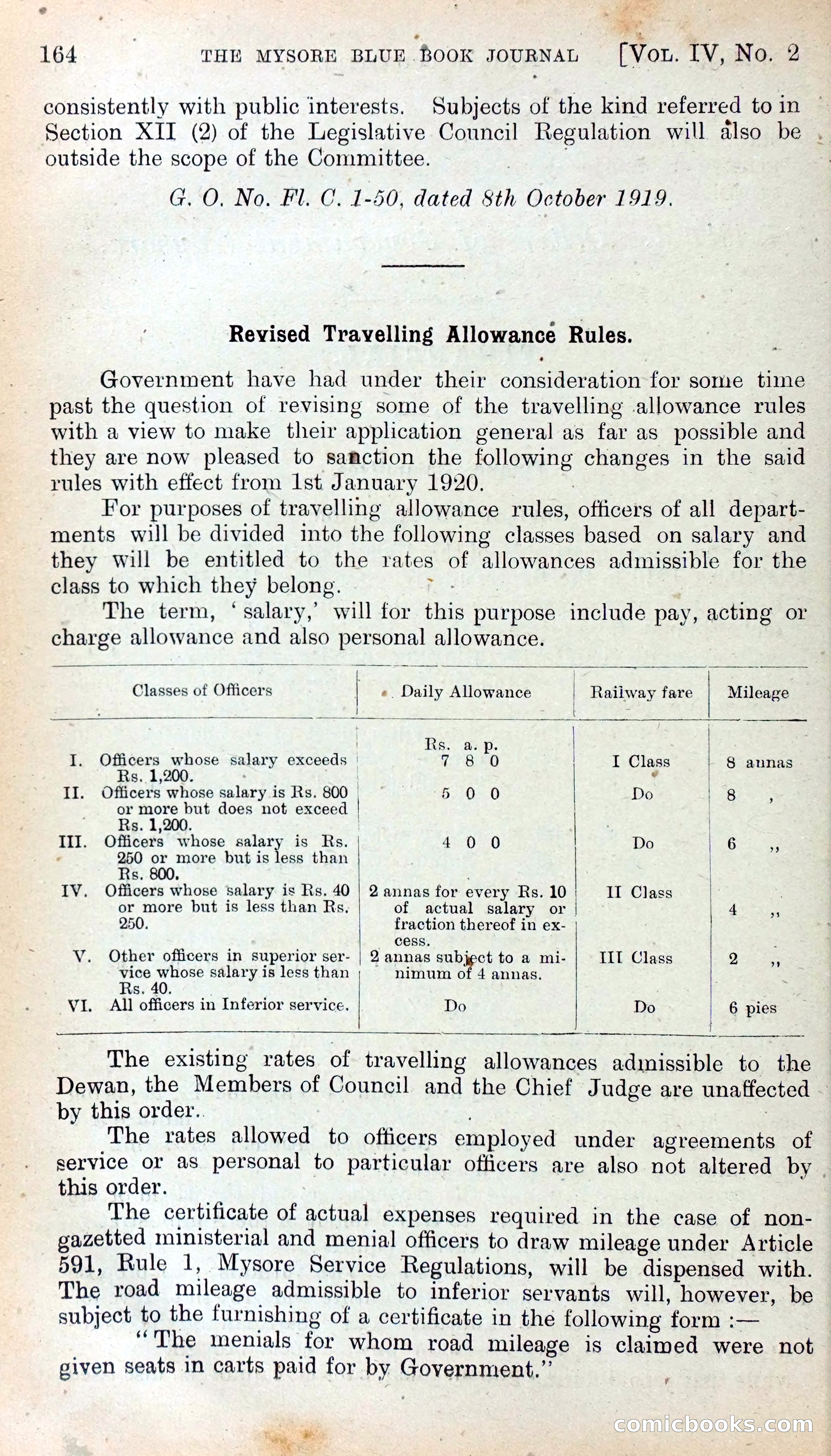 164 THE MYSORE BLUE BOOK JOURNAL [VOL. IV, NO. 2

consistently with public interests. Subjects of the kind referred to in Section XII (2) of the Legislative Council Regulation will also be outside the scope of the Committee.

G. O. No. Fl. C. 1-50, dated 8th October 1919.

Revised Travelling Allowance Rules.

Government have had under their consideration for some time past the question of revising some of the travelling allowance rules with a view to make their application general as far as possible and they are now pleased to sanction the following changes in the said rules with effect from 1st January 1920.

For purposes of travelling allowance rules, officers of all departments will be divided into the following classes based on salary and they will be entitled to the rates of allowances admissible for the class to which they belong.

The term, 'salary,' will for this purpose include pay, acting or charge allowance and also personal allowance.

| Classes of Officers | Daily Allowance | Railway fare | Mileage |
|---|---|---|---|
| | Rs. a. p. | | |
| I. Officers whose salary exceeds Rs. 1,200. | 7 8 0 | I Class | 8 annas |
| II. Officers whose salary is Rs. 800 or more but does not exceed Rs. 1,200. | 5 0 0 | Do | 8 , |
| III. Officers whose salary is Rs. 250 or more but is less than Rs. 800. | 4 0 0 | Do | 6 ,, |
| IV. Officers whose salary is Rs. 40 or more but is less than Rs. 250. | 2 annas for every Rs. 10 of actual salary or fraction thereof in excess. | II Class | 4 ,, |
| V. Other officers in superior service whose salary is less than Rs. 40. | 2 annas subject to a minimum of 4 annas. | III Class | 2 ,, |
| VI. All officers in Inferior service. | Do | Do | 6 pies |

The existing rates of travelling allowances admissible to the Dewan, the Members of Council and the Chief Judge are unaffected by this order.

The rates allowed to officers employed under agreements of service or as personal to particular officers are also not altered by this order.

The certificate of actual expenses required in the case of non-gazetted ministerial and menial officers to draw mileage under Article 591, Rule 1, Mysore Service Regulations, will be dispensed with. The road mileage admissible to inferior servants will, however, be subject to the furnishing of a certificate in the following form :—

"The menials for whom road mileage is claimed were not given seats in carts paid for by Government."

comicbooks.com